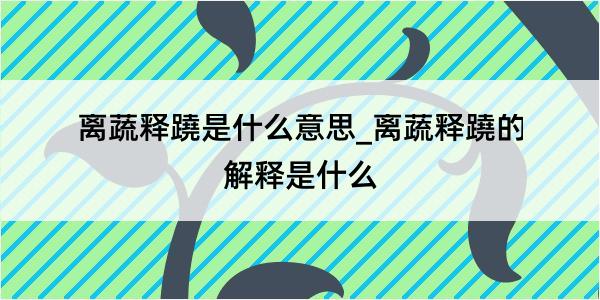 离蔬释蹺是什么意思_离蔬释蹺的解释是什么